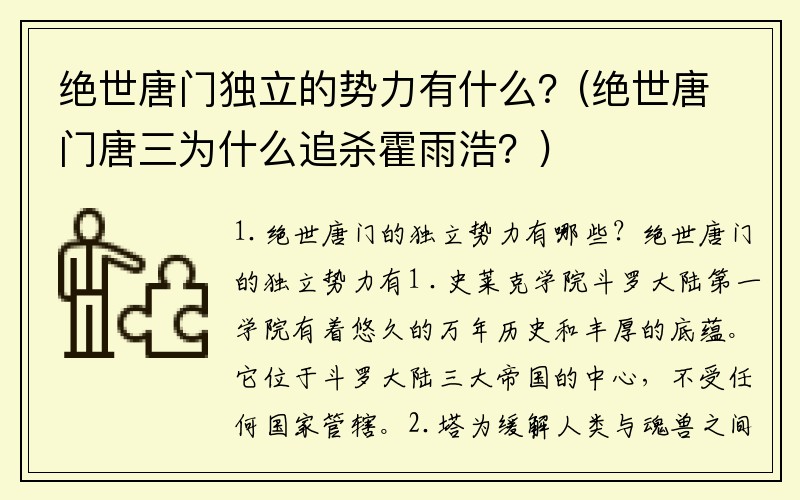 绝世唐门独立的势力有什么？（绝世唐门唐三为什么追杀霍雨浩？）

1. 绝世唐门的独立势力有哪些？绝世唐门的独立势力有1. 史莱克学院斗罗大陆第一学院有着悠久的万年历史和丰厚的底蕴。它位于斗罗大陆三大帝国的中心，不受任何国家管辖。2. 塔为缓解人类与魂兽之间